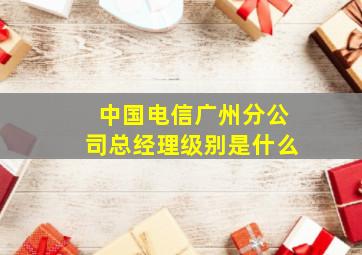 中国电信广州分公司总经理级别是什么